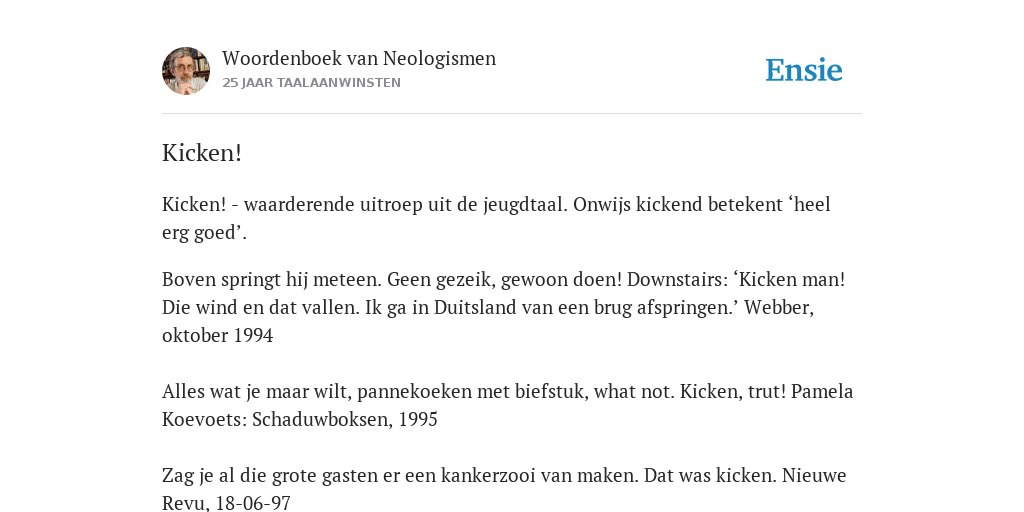 Woordenboek van Neologismen
25 JAAR TAALAANWINSTEN

Ensie

Kicken!

Kicken! - waarderende uitroep uit de jeugdtaal. Onwijs kickend betekent ‘heel erg goed’.

Boven springt hij meteen. Geen gezeik, gewoon doen! Downstairs: ‘Kicken man! Die wind en dat vallen. Ik ga in Duitsland van een brug afspringen.’ Webber, oktober 1994

Alles wat je maar wilt, pannekoeken met biefstuk, what not. Kicken, trut! Pamela Koevoets: Schaduwboksen, 1995

Zag je al die grote gasten er een kankerzooi van maken. Dat was kicken. Nieuwe Revu, 18-06-97